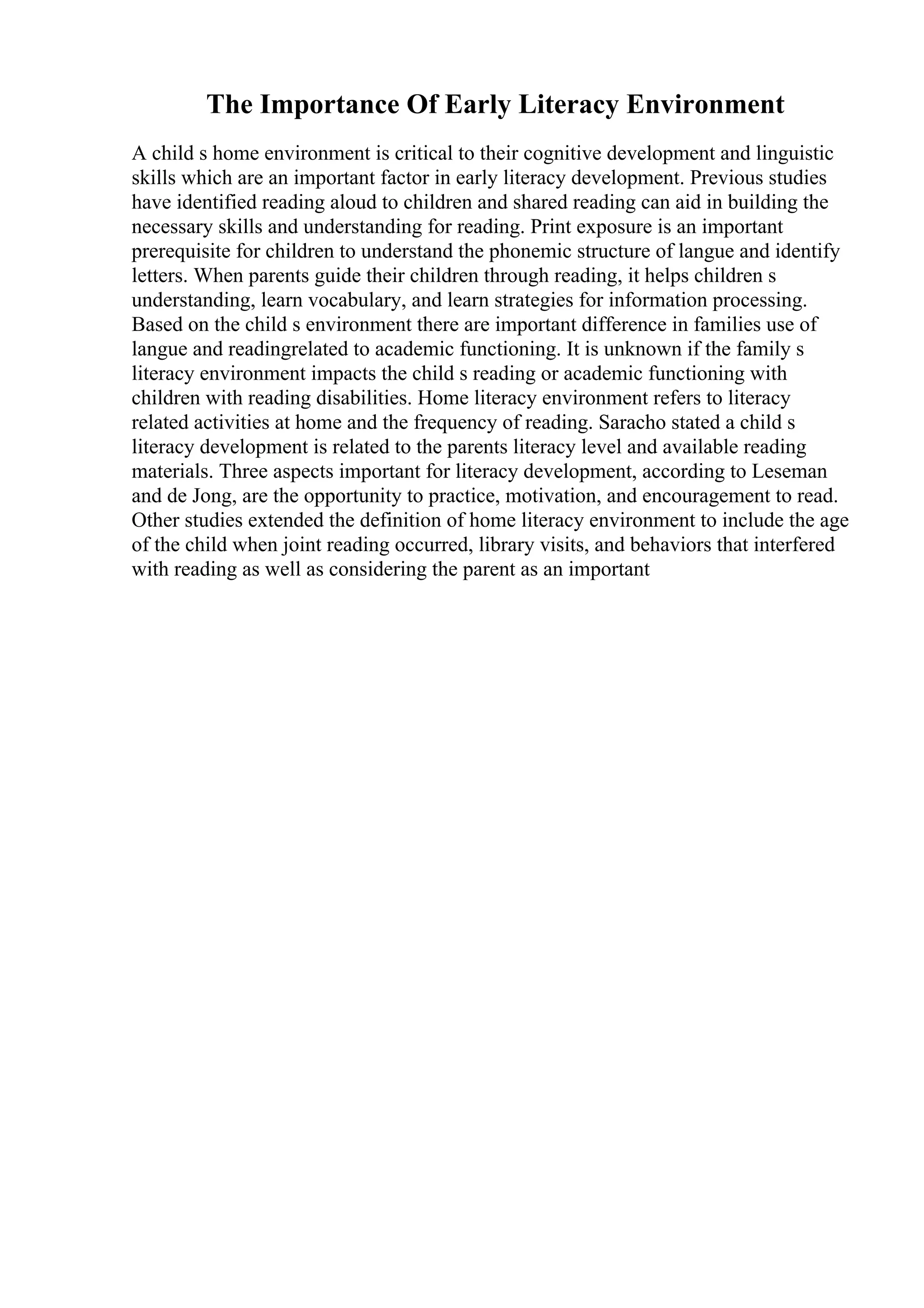 The Importance Of Early Literacy Environment

A child s home environment is critical to their cognitive development and linguistic skills which are an important factor in early literacy development. Previous studies have identified reading aloud to children and shared reading can aid in building the necessary skills and understanding for reading. Print exposure is an important prerequisite for children to understand the phonemic structure of langue and identify letters. When parents guide their children through reading, it helps children s understanding, learn vocabulary, and learn strategies for information processing. Based on the child s environment there are important difference in families use of langue and readingrelated to academic functioning. It is unknown if the family s literacy environment impacts the child s reading or academic functioning with children with reading disabilities. Home literacy environment refers to literacy related activities at home and the frequency of reading. Saracho stated a child s literacy development is related to the parents literacy level and available reading materials. Three aspects important for literacy development, according to Leseman and de Jong, are the opportunity to practice, motivation, and encouragement to read. Other studies extended the definition of home literacy environment to include the age of the child when joint reading occurred, library visits, and behaviors that interfered with reading as well as considering the parent as an important